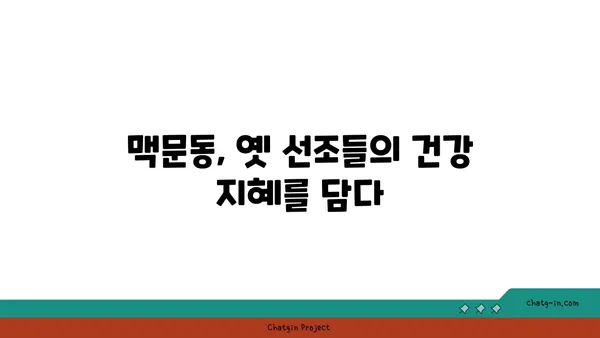 맥문동, 옛 선조들의 건강 지혜를 담다

chatg-in.com

Chatgin Project